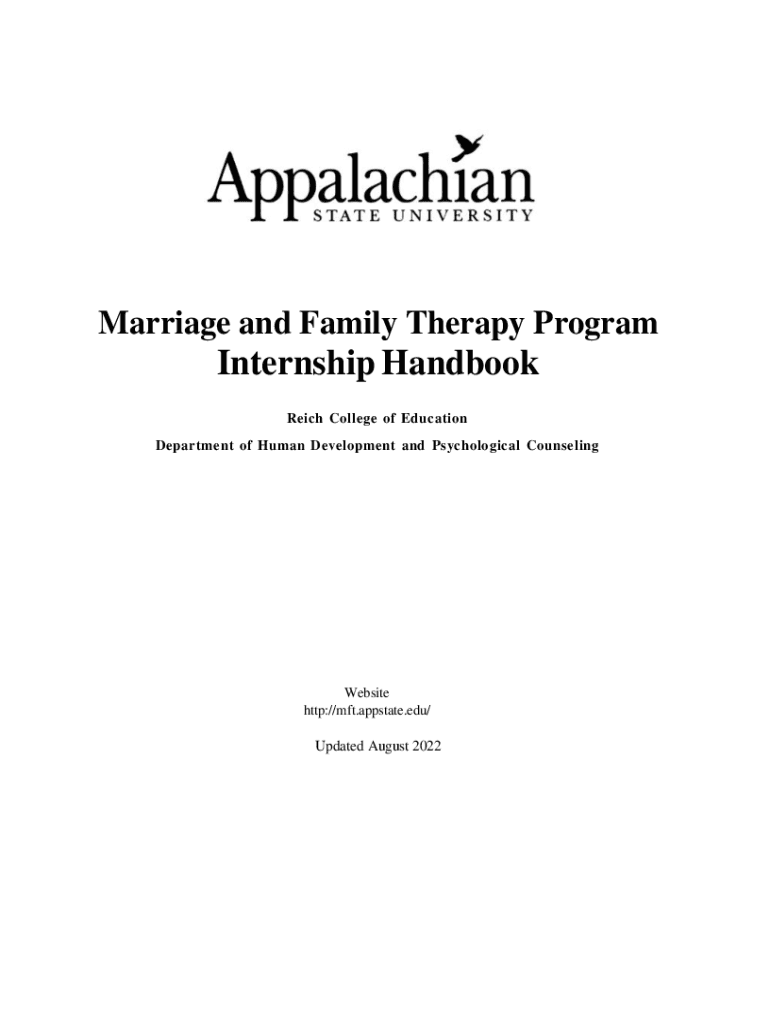 Appalachian
STATE UNIVERSITY

Marriage and Family Therapy Program
Internship Handbook

Reich College of Education

Department of Human Development and Psychological Counseling

Website
http://mft.appstate.edu/

Updated August 2022